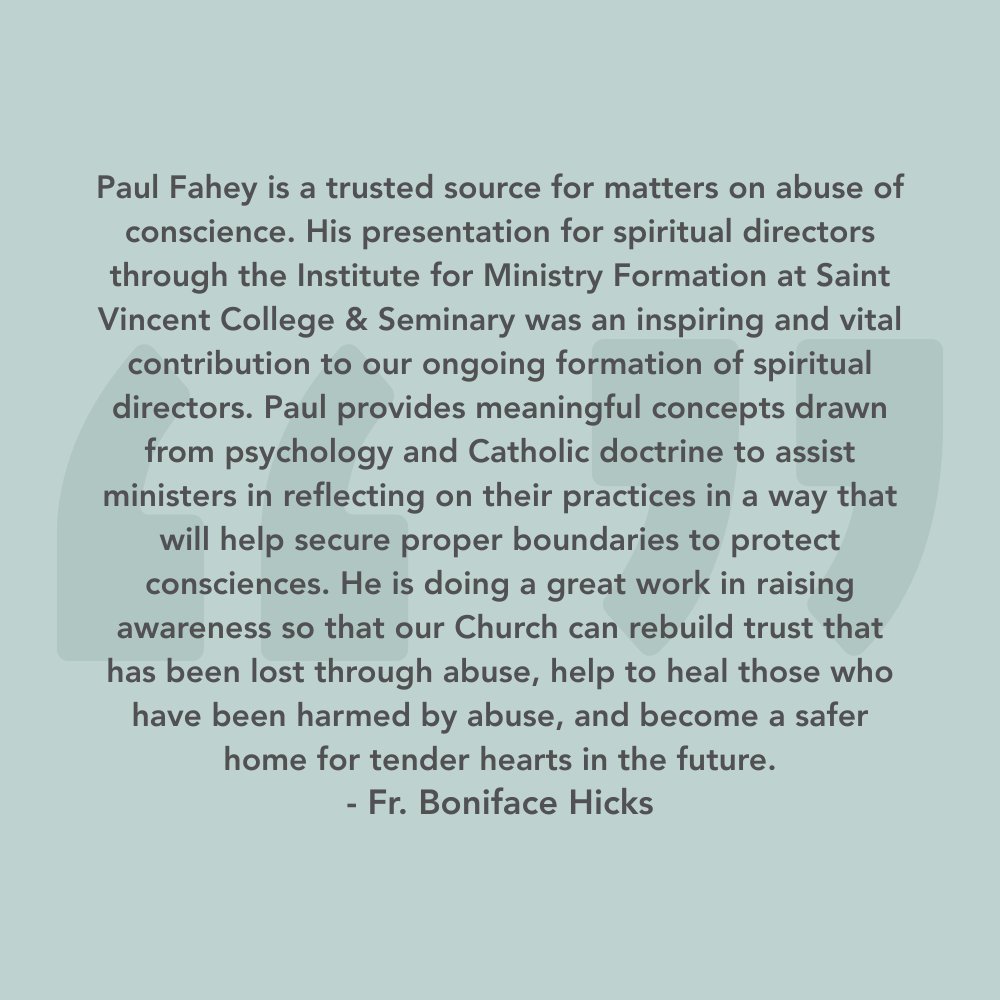 Paul Fahey is a trusted source for matters on abuse of conscience. His presentation for spiritual directors through the Institute for Ministry Formation at Saint Vincent College & Seminary was an inspiring and vital contribution to our ongoing formation of spiritual directors. Paul provides meaningful concepts drawn from psychology and Catholic doctrine to assist ministers in reflecting on their practices in a way that will help secure proper boundaries to protect consciences. He is doing a great work in raising awareness so that our Church can rebuild trust that has been lost through abuse, help to heal those who have been harmed by abuse, and become a safer home for tender hearts in the future.
- Fr. Boniface Hicks